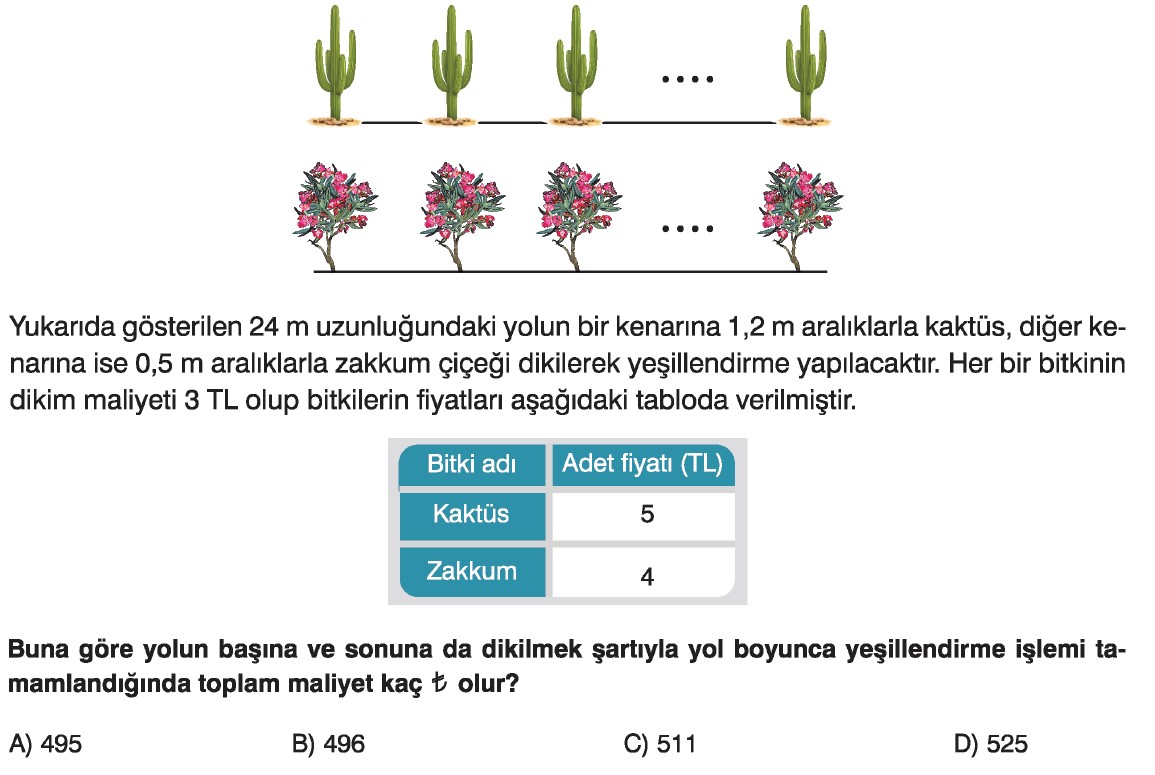 ....

....

Yukarıda gösterilen 24 m uzunluğundaki yolun bir kenarına 1,2 m aralıklarla kaktüs, diğer kenarına ise 0,5 m aralıklarla zakkum çiçeği dikilerek yeşillendirme yapılacaktır. Her bir bitkinin dikim maliyeti 3 TL olup bitkilerin fiyatları aşağıdaki tabloda verilmiştir.

| Bitki adı | Adet fiyatı (TL) |
|---|---|
| Kaktüs | 5 |
| Zakkum | 4 |

Buna göre yolun başına ve sonuna da dikilmek şartıyla yol boyunca yeşillendirme işlemi tamamlandığında toplam maliyet kaç ₺ olur?

A) 495
B) 496
C) 511
D) 525